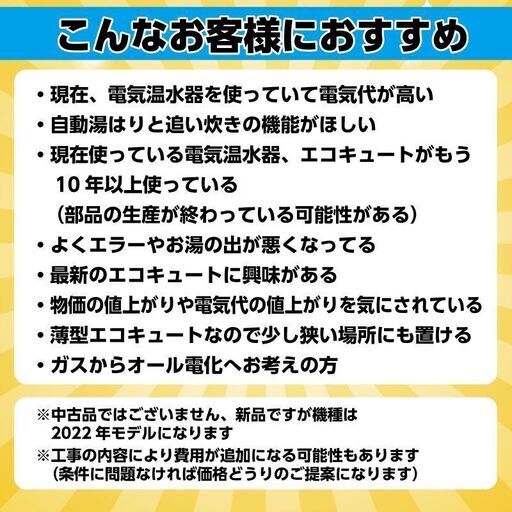 こんなお客様におすすめ

・現在、電気温水器を使っていて電気代が高い
・自動湯はりと追い炊きの機能がほしい
・現在使っている電気温水器、エコキュートがもう10年以上使っている
（部品の生産が終わっている可能性がある）
・よくエラーやお湯の出が悪くなってる
・最新のエコキュートに興味がある
・物価の値上がりや電気代の値上がりを気にされている
・薄型エコキュートなので少し狭い場所にも置ける
・ガスからオール電化へお考えの方

※中古品ではございません、新品ですが機種は2022年モデルになります
※工事の内容により費用が追加になる可能性もあります
（条件に問題なければ価格どうりのご提案になります）